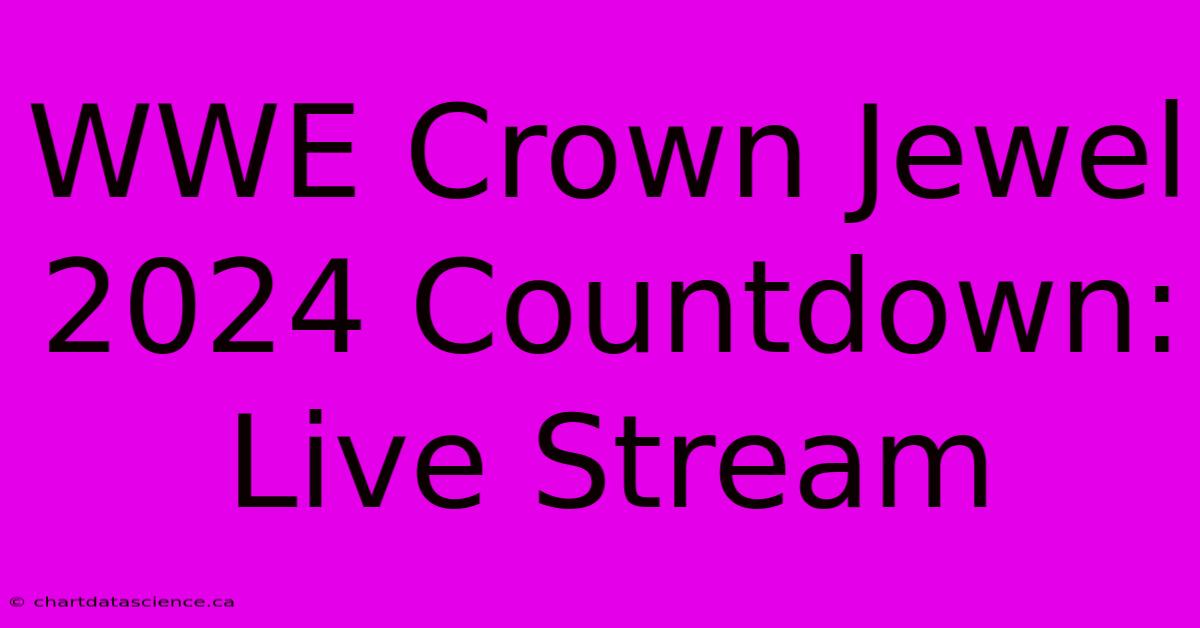 WWE Crown Jewel 2024 Countdown: Live Stream

© chartdatascience.ca